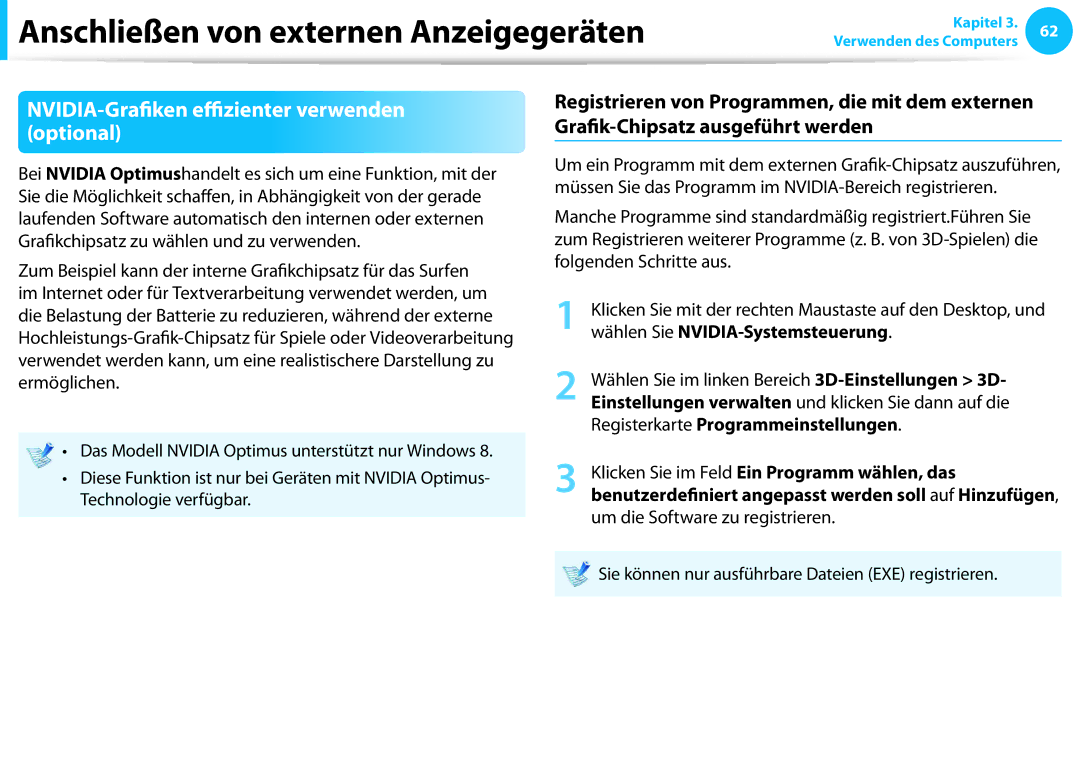 Anschließen von externen Anzeigegeräten

Kapitel 3.
Verwenden des Computers
62

NVIDIA-Grafiken effizienter verwenden (optional)

Bei NVIDIA Optimushandelt es sich um eine Funktion, mit der Sie die Möglichkeit schaffen, in Abhängigkeit von der gerade laufenden Software automatisch den internen oder externen Grafikchipsatz zu wählen und zu verwenden.

Zum Beispiel kann der interne Grafikchipsatz für das Surfen im Internet oder für Textverarbeitung verwendet werden, um die Belastung der Batterie zu reduzieren, während der externe Hochleistungs-Grafik-Chipsatz für Spiele oder Videoverarbeitung verwendet werden kann, um eine realistischere Darstellung zu ermöglichen.

• Das Modell NVIDIA Optimus unterstützt nur Windows 8.
• Diese Funktion ist nur bei Geräten mit NVIDIA Optimus-Technologie verfügbar.

Registrieren von Programmen, die mit dem externen Grafik-Chipsatz ausgeführt werden

Um ein Programm mit dem externen Grafik-Chipsatz auszuführen, müssen Sie das Programm im NVIDIA-Bereich registrieren.

Manche Programme sind standardmäßig registriert.Führen Sie zum Registrieren weiterer Programme (z. B. von 3D-Spielen) die folgenden Schritte aus.

1 Klicken Sie mit der rechten Maustaste auf den Desktop, und wählen Sie NVIDIA-Systemsteuerung.

2 Wählen Sie im linken Bereich 3D-Einstellungen > 3D-Einstellungen verwalten und klicken Sie dann auf die Registerkarte Programmeinstellungen.

3 Klicken Sie im Feld Ein Programm wählen, das benutzerdefiniert angepasst werden soll auf Hinzufügen, um die Software zu registrieren.

Sie können nur ausführbare Dateien (EXE) registrieren.